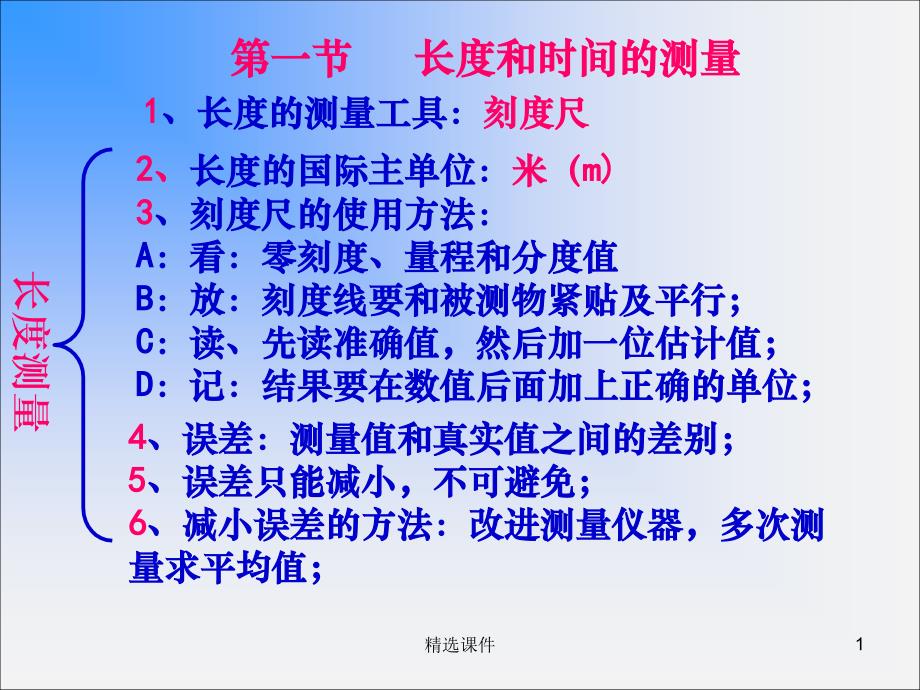 第一节　长度和时间的测量

1、长度的测量工具：刻度尺

长度测量

2、长度的国际主单位：米（m）
3、刻度尺的使用方法：
A：看：零刻度、量程和分度值
B：放：刻度线要和被测物紧贴及平行；
C：读、先读准确值，然后加一位估计值；
D：记：结果要在数值后面加上正确的单位；
4、误差：测量值和真实值之间的差别；
5、误差只能减小，不可避免；
6、减小误差的方法：改进测量仪器，多次测量求平均值；

精选课件

1